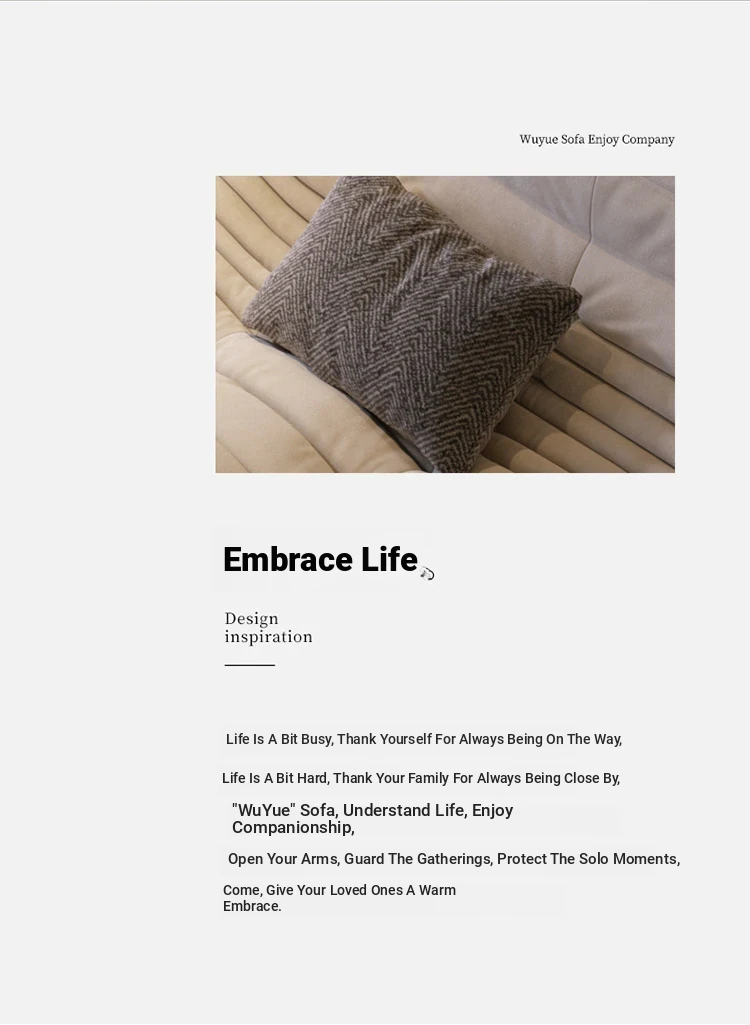 Wuyue Sofa Enjoy Company

Embrace Life

Design inspiration

Life Is A Bit Busy, Thank Yourself For Always Being On The Way,

Life Is A Bit Hard, Thank Your Family For Always Being Close By,

"WuYue" Sofa, Understand Life, Enjoy Companionship,

Open Your Arms, Guard The Gatherings, Protect The Solo Moments,

Come, Give Your Loved Ones A Warm Embrace.